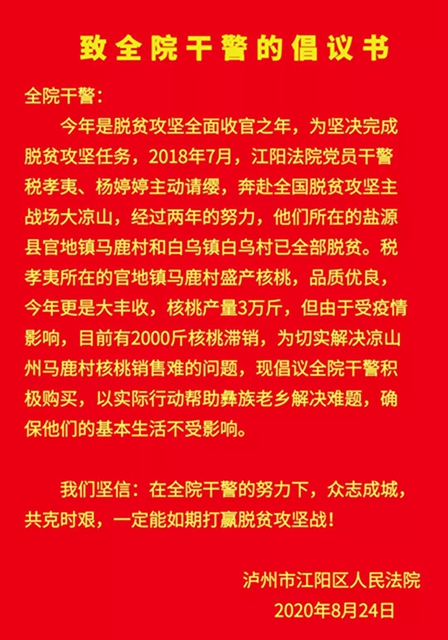 致全院干警的倡议书

全院干警：

今年是脱贫攻坚全面收官之年，为坚决完成脱贫攻坚任务，2018年7月，江阳法院党员干警税孝夷、杨婷婷主动请缨，奔赴全国脱贫攻坚主战场大凉山，经过两年的努力，他们所在的盐源县官地镇马鹿村和白乌镇白乌村已全部脱贫。税孝夷所在的官地镇马鹿村盛产核桃，品质优良，今年更是大丰收，核桃产量3万斤，但由于受疫情影响，目前有2000斤核桃滞销，为切实解决凉山州马鹿村核桃销售难的问题，现倡议全院干警积极购买，以实际行动帮助彝族老乡解决难题，确保他们的基本生活不受影响。

我们坚信：在全院干警的努力下，众志成城，共克时艰，一定能如期打赢脱贫攻坚战！

泸州市江阳区人民法院
2020年8月24日